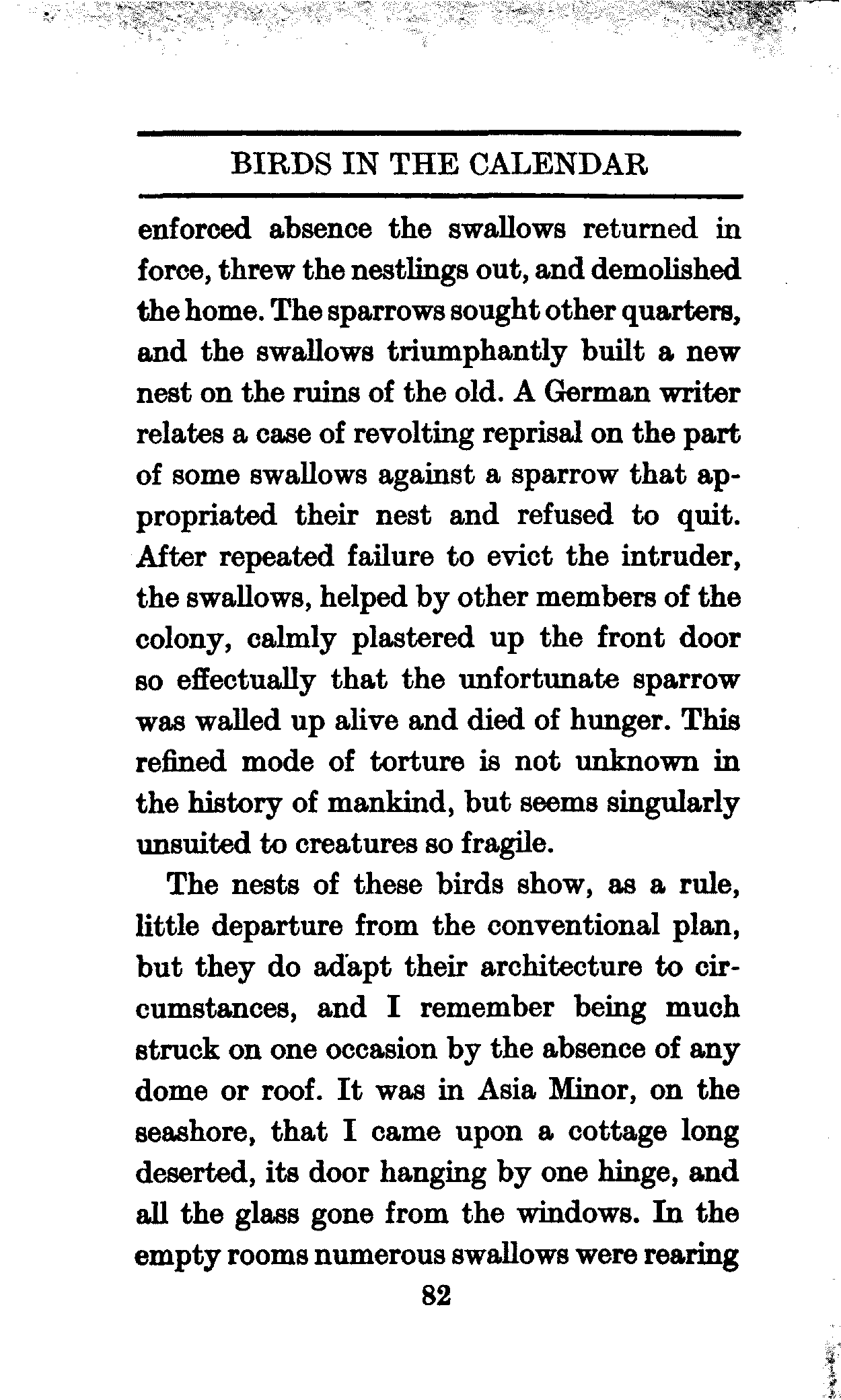 BIRDS IN THE CALENDAR

enforced absence the swallows returned in force, threw the nestlings out, and demolished the home. The sparrows sought other quarters, and the swallows triumphantly built a new nest on the ruins of the old. A German writer relates a case of revolting reprisal on the part of some swallows against a sparrow that appropriated their nest and refused to quit. After repeated failure to evict the intruder, the swallows, helped by other members of the colony, calmly plastered up the front door so effectually that the unfortunate sparrow was walled up alive and died of hunger. This refined mode of torture is not unknown in the history of mankind, but seems singularly unsuited to creatures so fragile.

The nests of these birds show, as a rule, little departure from the conventional plan, but they do adapt their architecture to circumstances, and I remember being much struck on one occasion by the absence of any dome or roof. It was in Asia Minor, on the seashore, that I came upon a cottage long deserted, its door hanging by one hinge, and all the glass gone from the windows. In the empty rooms numerous swallows were rearing

82